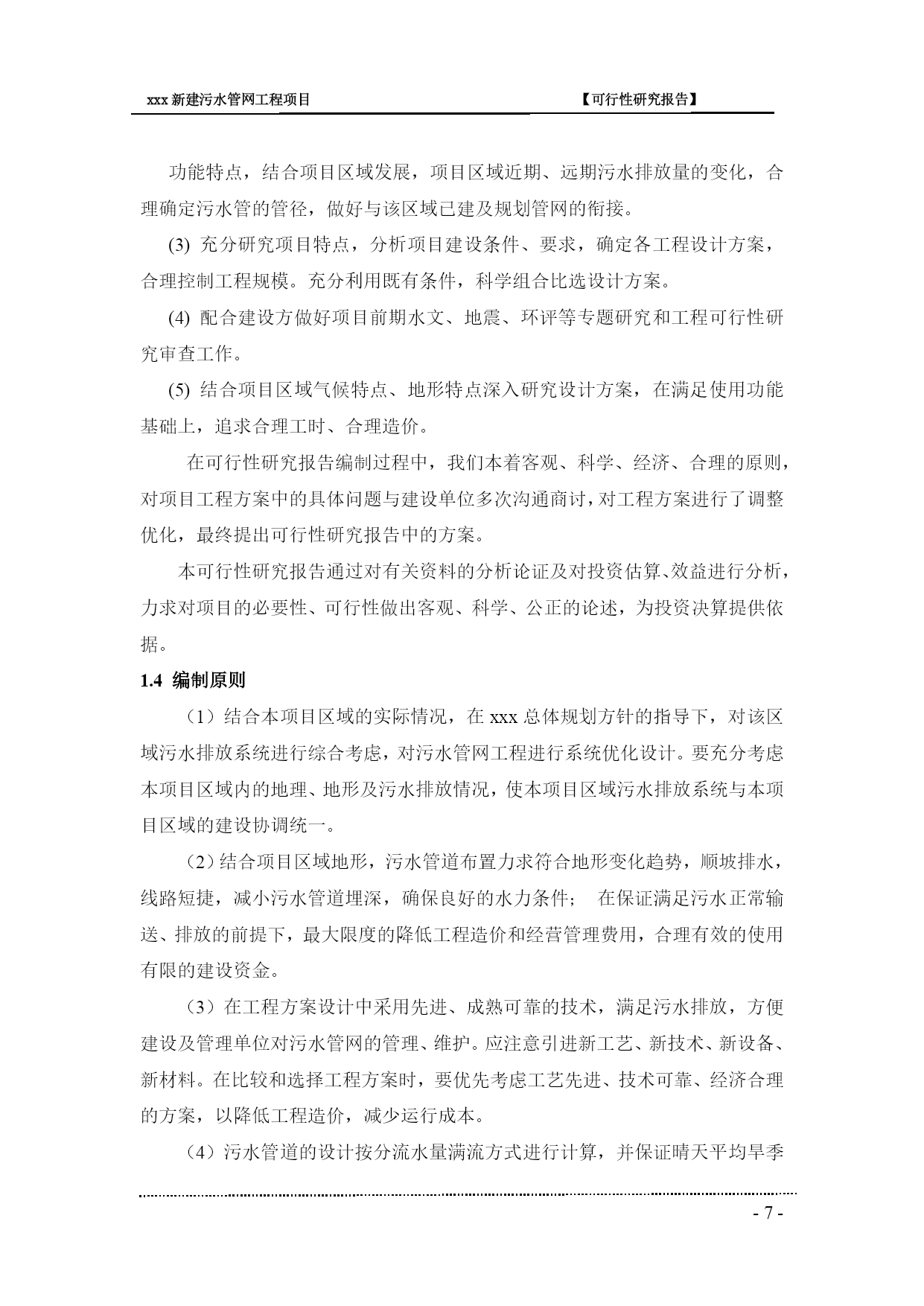 xxx 新建污水管网工程项目　　　　　　　　　　【可行性研究报告】

功能特点，结合项目区域发展，项目区域近期、远期污水排放量的变化，合理确定污水管的管径，做好与该区域已建及规划管网的衔接。

(3) 充分研究项目特点，分析项目建设条件、要求，确定各工程设计方案，合理控制工程规模。充分利用既有条件，科学组合比选设计方案。

(4) 配合建设方做好项目前期水文、地震、环评等专题研究和工程可行性研究审查工作。

(5) 结合项目区域气候特点、地形特点深入研究设计方案，在满足使用功能基础上，追求合理工时、合理造价。

在可行性研究报告编制过程中，我们本着客观、科学、经济、合理的原则，对项目工程方案中的具体问题与建设单位多次沟通商讨，对工程方案进行了调整优化，最终提出可行性研究报告中的方案。

本可行性研究报告通过对有关资料的分析论证及对投资估算、效益进行分析，力求对项目的必要性、可行性做出客观、科学、公正的论述，为投资决算提供依据。

1.4 编制原则

（1）结合本项目区域的实际情况，在 xxx 总体规划方针的指导下，对该区域污水排放系统进行综合考虑，对污水管网工程进行系统优化设计。要充分考虑本项目区域内的地理、地形及污水排放情况，使本项目区域污水排放系统与本项目区域的建设协调统一。

（2）结合项目区域地形，污水管道布置力求符合地形变化趋势，顺坡排水，线路短捷，减小污水管道埋深，确保良好的水力条件；　在保证满足污水正常输送、排放的前提下，最大限度的降低工程造价和经营管理费用，合理有效的使用有限的建设资金。

（3）在工程方案设计中采用先进、成熟可靠的技术，满足污水排放，方便建设及管理单位对污水管网的管理、维护。应注意引进新工艺、新技术、新设备、新材料。在比较和选择工程方案时，要优先考虑工艺先进、技术可靠、经济合理的方案，以降低工程造价，减少运行成本。

（4）污水管道的设计按分流水量满流方式进行计算，并保证晴天平均旱季

- 7 -